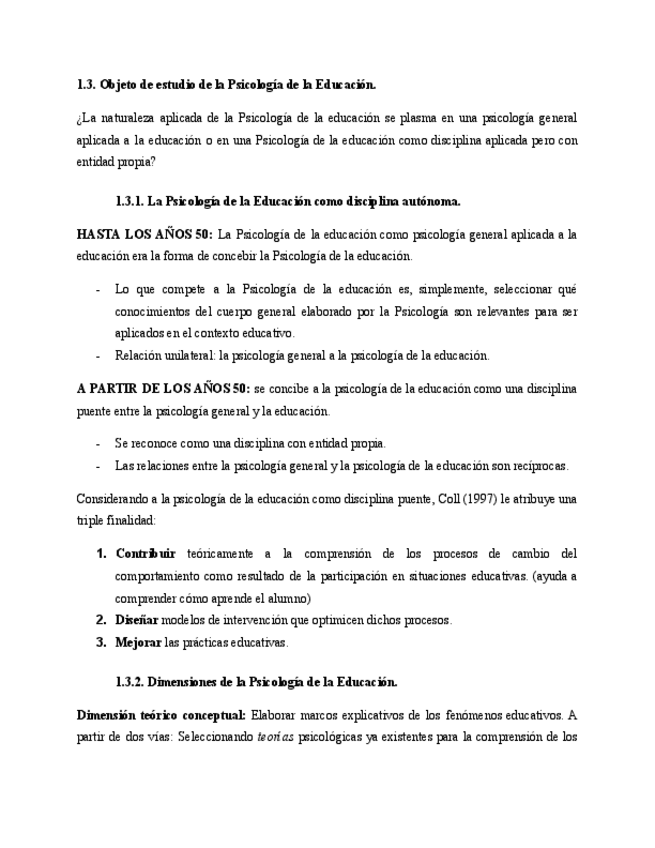 1.3. Objeto de estudio de la Psicología de la Educación.

¿La naturaleza aplicada de la Psicología de la educación se plasma en una psicología general aplicada a la educación o en una Psicología de la educación como disciplina aplicada pero con entidad propia?

1.3.1. La Psicología de la Educación como disciplina autónoma.

HASTA LOS AÑOS 50: La Psicología de la educación como psicología general aplicada a la educación era la forma de concebir la Psicología de la educación.

- Lo que compete a la Psicología de la educación es, simplemente, seleccionar qué conocimientos del cuerpo general elaborado por la Psicología son relevantes para ser aplicados en el contexto educativo.
- Relación unilateral: la psicología general a la psicología de la educación.

A PARTIR DE LOS AÑOS 50: se concibe a la psicología de la educación como una disciplina puente entre la psicología general y la educación.

- Se reconoce como una disciplina con entidad propia.
- Las relaciones entre la psicología general y la psicología de la educación son recíprocas.

Considerando a la psicología de la educación como disciplina puente, Coll (1997) le atribuye una triple finalidad:

1. Contribuir teóricamente a la comprensión de los procesos de cambio del comportamiento como resultado de la participación en situaciones educativas. (ayuda a comprender cómo aprende el alumno)
2. Diseñar modelos de intervención que optimicen dichos procesos.
3. Mejorar las prácticas educativas.

1.3.2. Dimensiones de la Psicología de la Educación.

Dimensión teórico conceptual: Elaborar marcos explicativos de los fenómenos educativos. A partir de dos vías: Seleccionando teorías psicológicas ya existentes para la comprensión de los